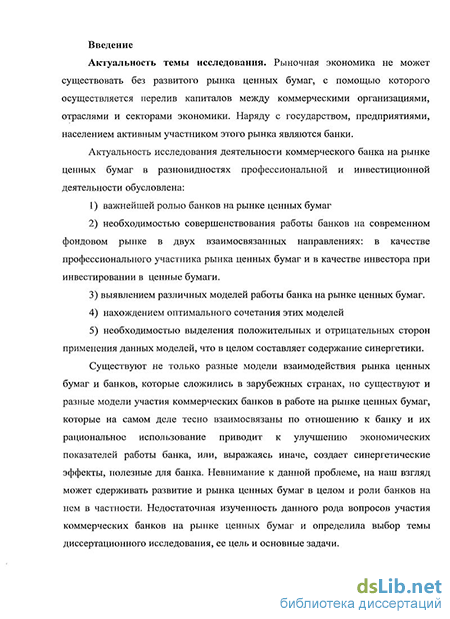 Введение

Актуальность темы исследования. Рыночная экономика не может существовать без развитого рынка ценных бумаг, с помощью которого осуществляется перелив капиталов между коммерческими организациями, отраслями и секторами экономики. Наряду с государством, предприятиями, населением активным участником этого рынка являются банки.

Актуальность исследования деятельности коммерческого банка на рынке ценных бумаг в разновидностях профессиональной и инвестиционной деятельности обусловлена:

1) важнейшей ролью банков на рынке ценных бумаг

2) необходимостью совершенствования работы банков на современном фондовом рынке в двух взаимосвязанных направлениях: в качестве профессионального участника рынка ценных бумаг и в качестве инвестора при инвестировании в ценные бумаги.

3) выявлением различных моделей работы банка на рынке ценных бумаг.

4) нахождением оптимального сочетания этих моделей

5) необходимостью выделения положительных и отрицательных сторон применения данных моделей, что в целом составляет содержание синергетики.

Существуют не только разные модели взаимодействия рынка ценных бумаг и банков, которые сложились в зарубежных странах, но существуют и разные модели участия коммерческих банков в работе на рынке ценных бумаг, которые на самом деле тесно взаимосвязаны по отношению к банку и их рациональное использование приводит к улучшению экономических показателей работы банка, или, выражаясь иначе, создает синергетические эффекты, полезные для банка. Невнимание к данной проблеме, на наш взгляд может сдерживать развитие и рынка ценных бумаг в целом и роли банков на нем в частности. Недостаточная изученность данного рода вопросов участия коммерческих банков на рынке ценных бумаг и определила выбор темы диссертационного исследования, ее цель и основные задачи.

dsLib.net
библиотека диссертаций